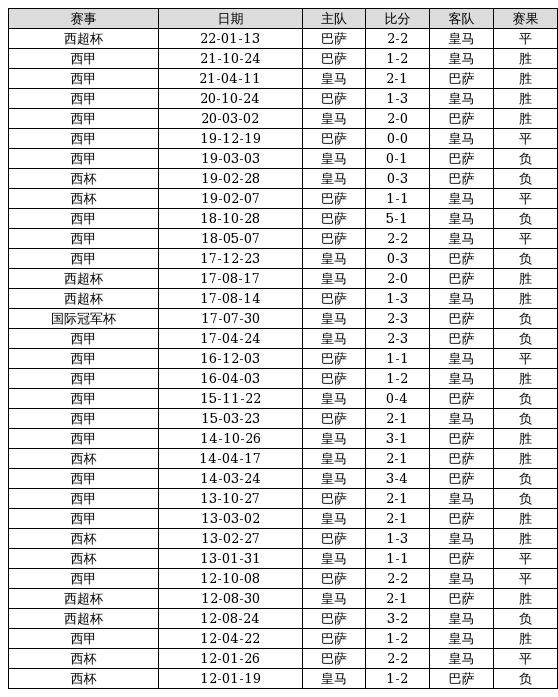 | 赛事 | 日期 | 主队 | 比分 | 客队 | 赛果 |
|---|---|---|---|---|---|
| 西超杯 | 22-01-13 | 巴萨 | 2-2 | 皇马 | 平 |
| 西甲 | 21-10-24 | 巴萨 | 1-2 | 皇马 | 胜 |
| 西甲 | 21-04-11 | 皇马 | 2-1 | 巴萨 | 胜 |
| 西甲 | 20-10-24 | 巴萨 | 1-3 | 皇马 | 胜 |
| 西甲 | 20-03-02 | 皇马 | 2-0 | 巴萨 | 胜 |
| 西甲 | 19-12-19 | 巴萨 | 0-0 | 皇马 | 平 |
| 西甲 | 19-03-03 | 皇马 | 0-1 | 巴萨 | 负 |
| 西杯 | 19-02-28 | 皇马 | 0-3 | 巴萨 | 负 |
| 西杯 | 19-02-07 | 巴萨 | 1-1 | 皇马 | 平 |
| 西甲 | 18-10-28 | 巴萨 | 5-1 | 皇马 | 负 |
| 西甲 | 18-05-07 | 巴萨 | 2-2 | 皇马 | 平 |
| 西甲 | 17-12-23 | 皇马 | 0-3 | 巴萨 | 负 |
| 西超杯 | 17-08-17 | 皇马 | 2-0 | 巴萨 | 胜 |
| 西超杯 | 17-08-14 | 巴萨 | 1-3 | 皇马 | 胜 |
| 国际冠军杯 | 17-07-30 | 皇马 | 2-3 | 巴萨 | 负 |
| 西甲 | 17-04-24 | 皇马 | 2-3 | 巴萨 | 负 |
| 西甲 | 16-12-03 | 巴萨 | 1-1 | 皇马 | 平 |
| 西甲 | 16-04-03 | 巴萨 | 1-2 | 皇马 | 胜 |
| 西甲 | 15-11-22 | 皇马 | 0-4 | 巴萨 | 负 |
| 西甲 | 15-03-23 | 巴萨 | 2-1 | 皇马 | 负 |
| 西甲 | 14-10-26 | 皇马 | 3-1 | 巴萨 | 胜 |
| 西杯 | 14-04-17 | 皇马 | 2-1 | 巴萨 | 胜 |
| 西甲 | 14-03-24 | 皇马 | 3-4 | 巴萨 | 负 |
| 西甲 | 13-10-27 | 巴萨 | 2-1 | 皇马 | 负 |
| 西甲 | 13-03-02 | 皇马 | 2-1 | 巴萨 | 胜 |
| 西杯 | 13-02-27 | 巴萨 | 1-3 | 皇马 | 胜 |
| 西杯 | 13-01-31 | 皇马 | 1-1 | 巴萨 | 平 |
| 西甲 | 12-10-08 | 巴萨 | 2-2 | 皇马 | 平 |
| 西超杯 | 12-08-30 | 皇马 | 2-1 | 巴萨 | 胜 |
| 西超杯 | 12-08-24 | 巴萨 | 3-2 | 皇马 | 负 |
| 西甲 | 12-04-22 | 巴萨 | 1-2 | 皇马 | 胜 |
| 西杯 | 12-01-26 | 巴萨 | 2-2 | 皇马 | 平 |
| 西杯 | 12-01-19 | 皇马 | 1-2 | 巴萨 | 负 |